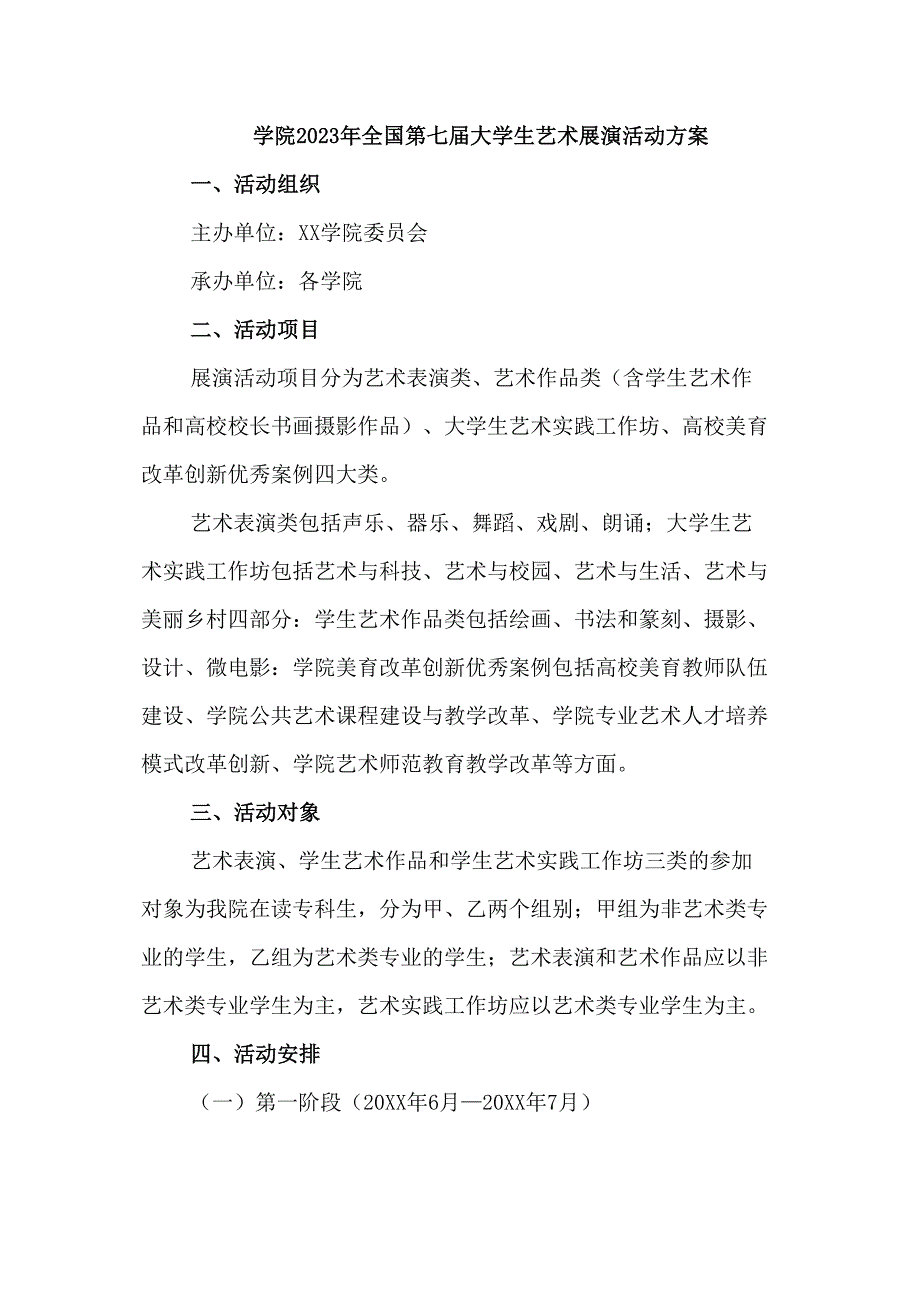 学院2023年全国第七届大学生艺术展演活动方案

一、活动组织

主办单位：XX学院委员会

承办单位：各学院

二、活动项目

展演活动项目分为艺术表演类、艺术作品类（含学生艺术作品和高校校长书画摄影作品）、大学生艺术实践工作坊、高校美育改革创新优秀案例四大类。

艺术表演类包括声乐、器乐、舞蹈、戏剧、朗诵；大学生艺术实践工作坊包括艺术与科技、艺术与校园、艺术与生活、艺术与美丽乡村四部分：学生艺术作品类包括绘画、书法和篆刻、摄影、设计、微电影：学院美育改革创新优秀案例包括高校美育教师队伍建设、学院公共艺术课程建设与教学改革、学院专业艺术人才培养模式改革创新、学院艺术师范教育教学改革等方面。

三、活动对象

艺术表演、学生艺术作品和学生艺术实践工作坊三类的参加对象为我院在读专科生，分为甲、乙两个组别；甲组为非艺术类专业的学生，乙组为艺术类专业的学生；艺术表演和艺术作品应以非艺术类专业学生为主，艺术实践工作坊应以艺术类专业学生为主。

四、活动安排

（一）第一阶段（20XX年6月—20XX年7月）